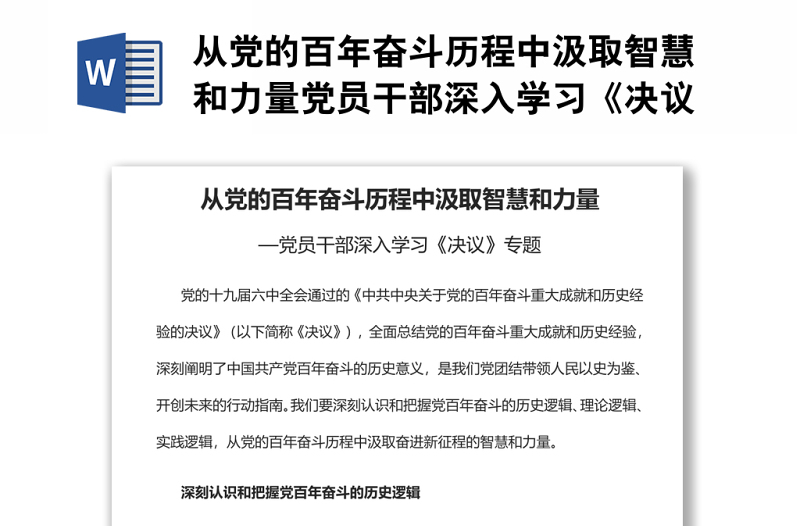 W

从党的百年奋斗历程中汲取智慧和力量党员干部深入学习《决议

从党的百年奋斗历程中汲取智慧和力量

—党员干部深入学习《决议》专题

党的十九届六中全会通过的《中共中央关于党的百年奋斗重大成就和历史经验的决议》（以下简称《决议》），全面总结党的百年奋斗重大成就和历史经验，深刻阐明了中国共产党百年奋斗的历史意义，是我们党团结带领人民以史为鉴、开创未来的行动指南。我们要深刻认识和把握党百年奋斗的历史逻辑、理论逻辑、实践逻辑，从党的百年奋斗历程中汲取奋进新征程的智慧和力量。

深刻认识和把握党百年奋斗的历史逻辑